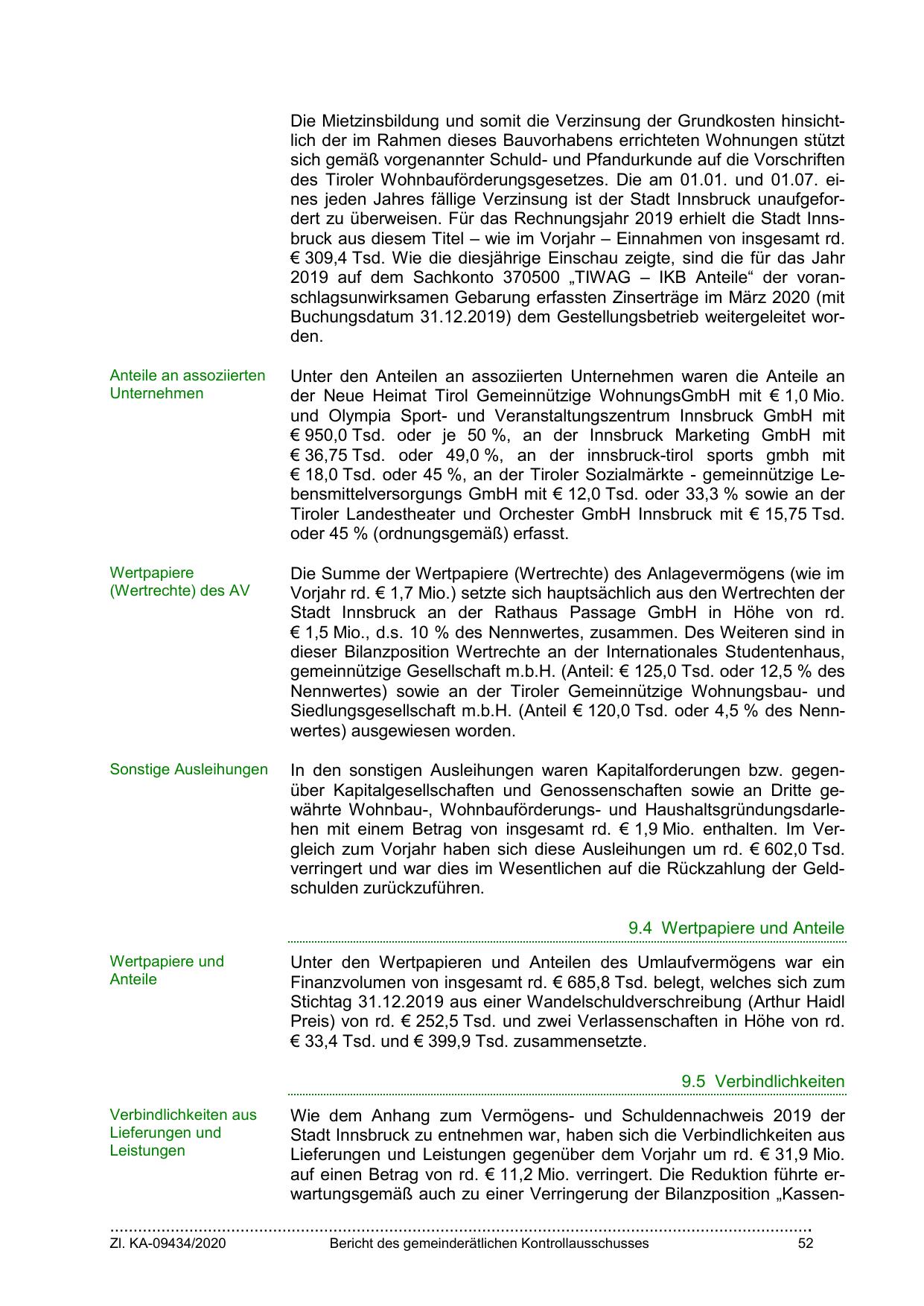 Die Mietzinsbildung und somit die Verzinsung der Grundkosten hinsichtlich der im Rahmen dieses Bauvorhabens errichteten Wohnungen stützt sich gemäß vorgenannter Schuld- und Pfandurkunde auf die Vorschriften des Tiroler Wohnbauförderungsgesetzes. Die am 01.01. und 01.07. eines jeden Jahres fällige Verzinsung ist der Stadt Innsbruck unaufgefordert zu überweisen. Für das Rechnungsjahr 2019 erhielt die Stadt Innsbruck aus diesem Titel – wie im Vorjahr – Einnahmen von insgesamt rd. € 309,4 Tsd. Wie die diesjährige Einschau zeigte, sind die für das Jahr 2019 auf dem Sachkonto 370500 „TIWAG – IKB Anteile“ der voranschlagsunwirksamen Gebarung erfassten Zinserträge im März 2020 (mit Buchungsdatum 31.12.2019) dem Gestellungsbetrieb weitergeleitet worden.

Anteile an assoziierten Unternehmen

Unter den Anteilen an assoziierten Unternehmen waren die Anteile an der Neue Heimat Tirol Gemeinnützige WohnungsGmbH mit € 1,0 Mio. und Olympia Sport- und Veranstaltungszentrum Innsbruck GmbH mit € 950,0 Tsd. oder je 50 %, an der Innsbruck Marketing GmbH mit € 36,75 Tsd. oder 49,0 %, an der innsbruck-tirol sports gmbh mit € 18,0 Tsd. oder 45 %, an der Tiroler Sozialmärkte - gemeinnützige Lebensmittelversorgungs GmbH mit € 12,0 Tsd. oder 33,3 % sowie an der Tiroler Landestheater und Orchester GmbH Innsbruck mit € 15,75 Tsd. oder 45 % (ordnungsgemäß) erfasst.

Wertpapiere (Wertrechte) des AV

Die Summe der Wertpapiere (Wertrechte) des Anlagevermögens (wie im Vorjahr rd. € 1,7 Mio.) setzte sich hauptsächlich aus den Wertrechten der Stadt Innsbruck an der Rathaus Passage GmbH in Höhe von rd. € 1,5 Mio., d.s. 10 % des Nennwertes, zusammen. Des Weiteren sind in dieser Bilanzposition Wertrechte an der Internationales Studentenhaus, gemeinnützige Gesellschaft m.b.H. (Anteil: € 125,0 Tsd. oder 12,5 % des Nennwertes) sowie an der Tiroler Gemeinnützige Wohnungsbau- und Siedlungsgesellschaft m.b.H. (Anteil € 120,0 Tsd. oder 4,5 % des Nennwertes) ausgewiesen worden.

Sonstige Ausleihungen

In den sonstigen Ausleihungen waren Kapitalforderungen bzw. gegenüber Kapitalgesellschaften und Genossenschaften sowie an Dritte gewährte Wohnbau-, Wohnbauförderungs- und Haushaltsgründungsdarlehen mit einem Betrag von insgesamt rd. € 1,9 Mio. enthalten. Im Vergleich zum Vorjahr haben sich diese Ausleihungen um rd. € 602,0 Tsd. verringert und war dies im Wesentlichen auf die Rückzahlung der Geldschulden zurückzuführen.

9.4 Wertpapiere und Anteile

Wertpapiere und Anteile

Unter den Wertpapieren und Anteilen des Umlaufvermögens war ein Finanzvolumen von insgesamt rd. € 685,8 Tsd. belegt, welches sich zum Stichtag 31.12.2019 aus einer Wandelschuldverschreibung (Arthur Haidl Preis) von rd. € 252,5 Tsd. und zwei Verlassenschaften in Höhe von rd. € 33,4 Tsd. und € 399,9 Tsd. zusammensetzte.

9.5 Verbindlichkeiten

Verbindlichkeiten aus Lieferungen und Leistungen

Wie dem Anhang zum Vermögens- und Schuldennachweis 2019 der Stadt Innsbruck zu entnehmen war, haben sich die Verbindlichkeiten aus Lieferungen und Leistungen gegenüber dem Vorjahr um rd. € 31,9 Mio. auf einen Betrag von rd. € 11,2 Mio. verringert. Die Reduktion führte erwartungsgemäß auch zu einer Verringerung der Bilanzposition „Kassen-

Zl. KA-09434/2020 Bericht des gemeinderätlichen Kontrollausschusses 52